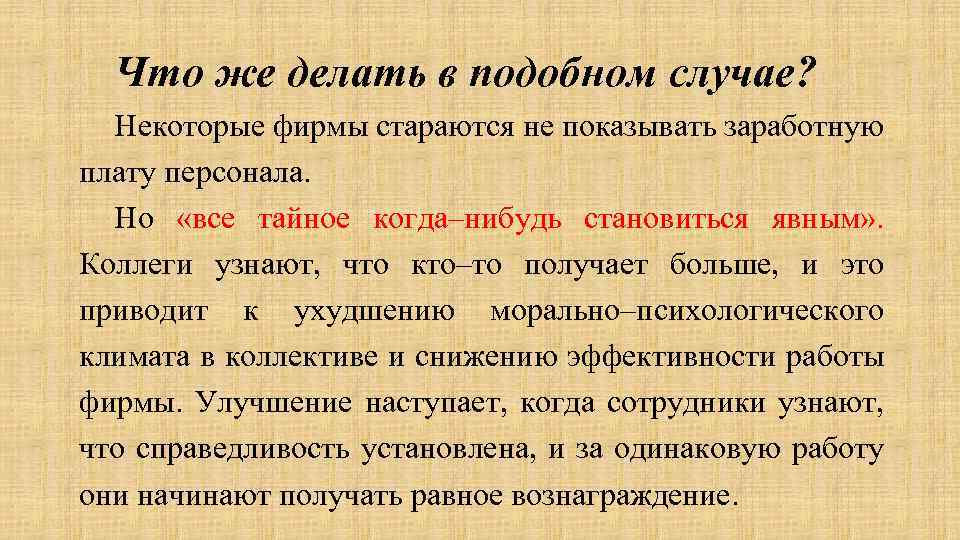 Что же делать в подобном случае?

Некоторые фирмы стараются не показывать заработную плату персонала.

Но «все тайное когда–нибудь становиться явным». Коллеги узнают, что кто–то получает больше, и это приводит к ухудшению морально–психологического климата в коллективе и снижению эффективности работы фирмы. Улучшение наступает, когда сотрудники узнают, что справедливость установлена, и за одинаковую работу они начинают получать равное вознаграждение.